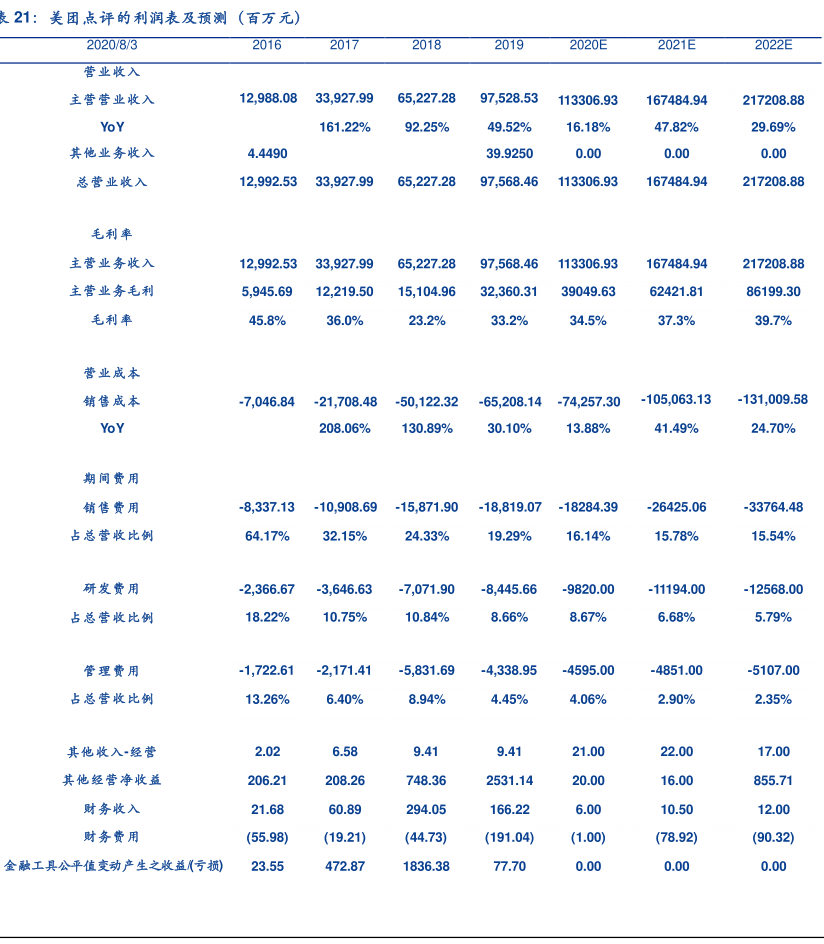 表 21：美团点评的利润表及预测（百万元）

| 2020/8/3 | 2016 | 2017 | 2018 | 2019 | 2020E | 2021E | 2022E |
|---|---|---|---|---|---|---|---|
| 营业收入 | | | | | | | |
| 主营营业收入 | 12,988.08 | 33,927.99 | 65,227.28 | 97,528.53 | 113306.93 | 167484.94 | 217208.88 |
| YoY | | 161.22% | 92.25% | 49.52% | 16.18% | 47.82% | 29.69% |
| 其他业务收入 | 4.4490 | | | 39.9250 | 0.00 | 0.00 | 0.00 |
| 总营业收入 | 12,992.53 | 33,927.99 | 65,227.28 | 97,568.46 | 113306.93 | 167484.94 | 217208.88 |
| 毛利率 | | | | | | | |
| 主营业务收入 | 12,992.53 | 33,927.99 | 65,227.28 | 97,568.46 | 113306.93 | 167484.94 | 217208.88 |
| 主营业务毛利 | 5,945.69 | 12,219.50 | 15,104.96 | 32,360.31 | 39049.63 | 62421.81 | 86199.30 |
| 毛利率 | 45.8% | 36.0% | 23.2% | 33.2% | 34.5% | 37.3% | 39.7% |
| 营业成本 | | | | | | | |
| 销售成本 | -7,046.84 | -21,708.48 | -50,122.32 | -65,208.14 | -74,257.30 | -105,063.13 | -131,009.58 |
| YoY | | 208.06% | 130.89% | 30.10% | 13.88% | 41.49% | 24.70% |
| 期间费用 | | | | | | | |
| 销售费用 | -8,337.13 | -10,908.69 | -15,871.90 | -18,819.07 | -18284.39 | -26425.06 | -33764.48 |
| 占总营收比例 | 64.17% | 32.15% | 24.33% | 19.29% | 16.14% | 15.78% | 15.54% |
| 研发费用 | -2,366.67 | -3,646.63 | -7,071.90 | -8,445.66 | -9820.00 | -11194.00 | -12568.00 |
| 占总营收比例 | 18.22% | 10.75% | 10.84% | 8.66% | 8.67% | 6.68% | 5.79% |
| 管理费用 | -1,722.61 | -2,171.41 | -5,831.69 | -4,338.95 | -4595.00 | -4851.00 | -5107.00 |
| 占总营收比例 | 13.26% | 6.40% | 8.94% | 4.45% | 4.06% | 2.90% | 2.35% |
| 其他收入-经营 | 2.02 | 6.58 | 9.41 | 9.41 | 21.00 | 22.00 | 17.00 |
| 其他经营净收益 | 206.21 | 208.26 | 748.36 | 2531.14 | 20.00 | 16.00 | 855.71 |
| 财务收入 | 21.68 | 60.89 | 294.05 | 166.22 | 6.00 | 10.50 | 12.00 |
| 财务费用 | (55.98) | (19.21) | (44.73) | (191.04) | (1.00) | (78.92) | (90.32) |
| 金融工具公平值变动产生之收益/(亏损) | 23.55 | 472.87 | 1836.38 | 77.70 | 0.00 | 0.00 | 0.00 |